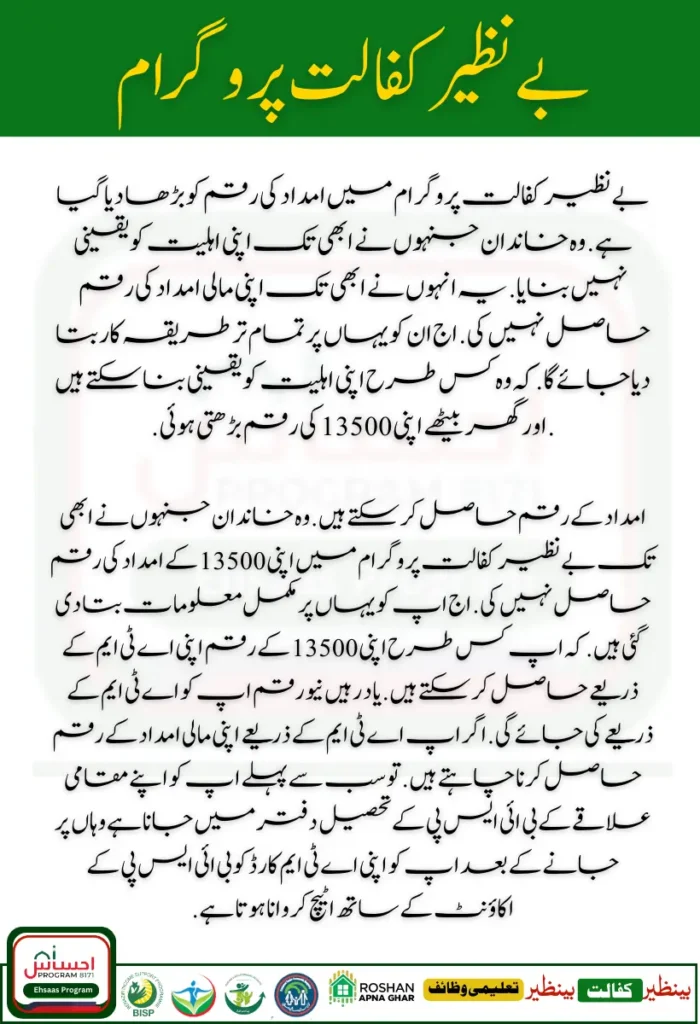 بے نظیر کفالت پروگرام

بے نظیر کفالت پروگرام میں امداد کی رقم کو بڑھا دیا گیا ہے. وہ خاندان جنہوں نے ابھی تک اپنی اہلیت کو یقینی نہیں بنایا. یہ انہوں نے ابھی تک اپنی مالی امداد کی رقم حاصل نہیں کی. اج ان کو یہاں پر تمام تر طریقہ کار بتا دیا جائے گا. کہ وہ کس طرح اپنی اہلیت کو یقینی بنا سکتے ہیں اور گھر بیٹھے اپنی 13500 کی رقم بڑھتی ہوئی.

امداد کے رقم حاصل کر سکتے ہیں. وہ خاندان جنہوں نے ابھی تک بے نظیر کفالت پروگرام میں اپنی 13500 کے امداد کی رقم حاصل نہیں کی. اج اپ کو یہاں پر مکمل معلومات بتا دی گئی ہیں. کہ اپ کس طرح اپنی 13500 کے رقم اپنی اے ٹی ایم کے ذریعے حاصل کر سکتے ہیں. یاد رہیں نیو رقم اپ کو اے ٹی ایم کے ذریعے کی جائے گی. اگر اپ اے ٹی ایم کے ذریعے اپنی مالی امداد کے رقم حاصل کرنا چاہتے ہیں. تو سب سے پہلے اپ کو اپنے مقامی علاقے کے بی ائی ایس پی کے تحصیل دفتر میں جانا ہے وہاں پر جانے کے بعد اپ کو اپنی اے ٹی ایم کارڈ کو بی ائی ایس پی کے اکاؤنٹ کے ساتھ اٹیچ کروانا ہوتا ہے.

احساس PROGRAM 8171 Ehsaas Program

BISP

ROSHAN APNA GHAR

تعلیمی وظائف

بینظیر کفالت

بینظیر